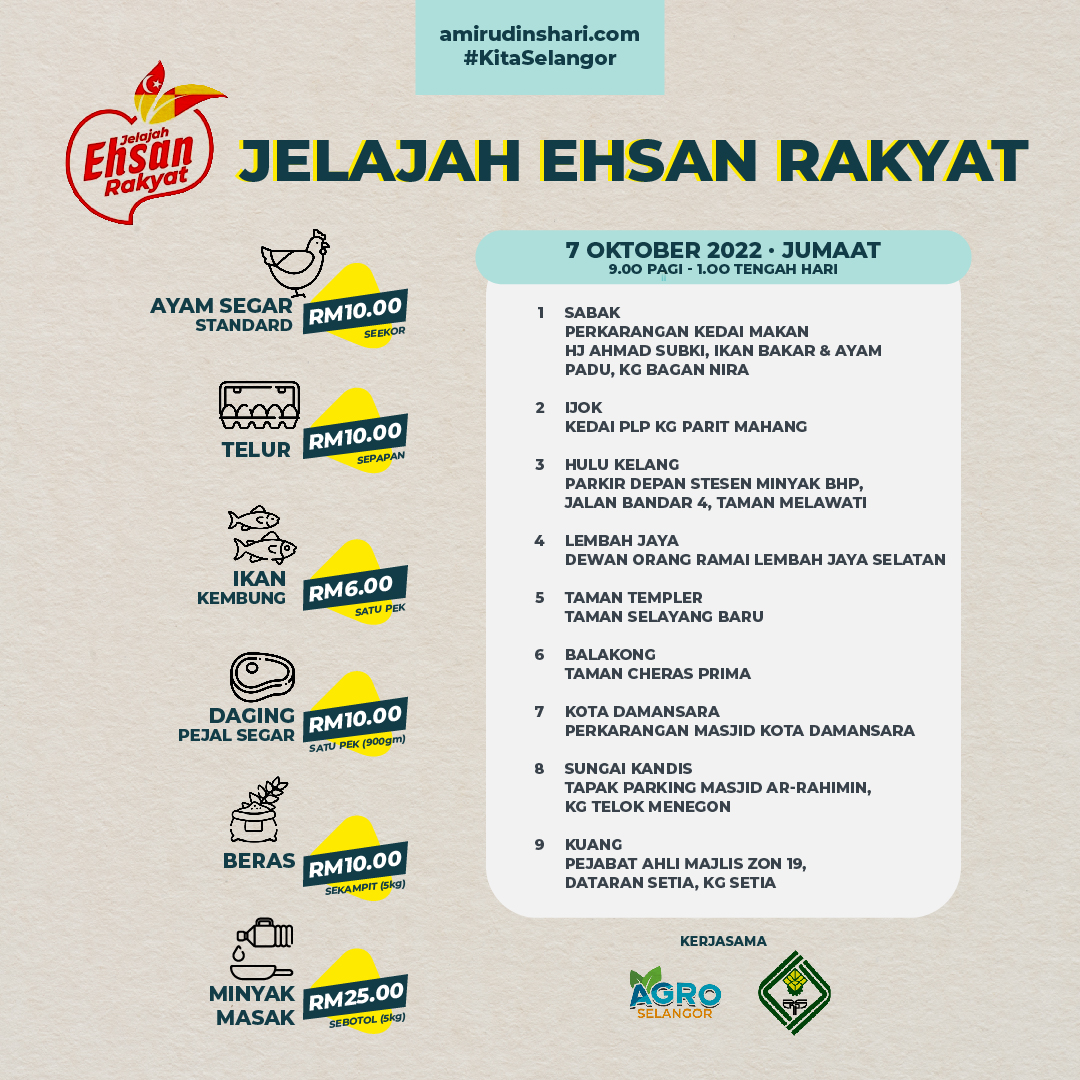 amirudinshari.com
#KitaSelangor

Jelajah Ehsan Rakyat

JELAJAH EHSAN RAKYAT

AYAM SEGAR STANDARD RM10.00 SEEKOR

TELUR RM10.00 SEPAPAN

IKAN KEMBUNG RM6.00 SATU PEK

DAGING PEJAL SEGAR RM10.00 SATU PEK (900gm)

BERAS RM10.00 SEKAMPIT (5kg)

MINYAK MASAK RM25.00 SEBOTOL (5kg)

7 OKTOBER 2022 · JUMAAT
9.00 PAGI - 1.00 TENGAH HARI

1 SABAK
PERKARANGAN KEDAI MAKAN HJ AHMAD SUBKI, IKAN BAKAR & AYAM PADU, KG BAGAN NIRA

2 IJOK
KEDAI PLP KG PARIT MAHANG

3 HULU KELANG
PARKIR DEPAN STESEN MINYAK BHP, JALAN BANDAR 4, TAMAN MELAWATI

4 LEMBAH JAYA
DEWAN ORANG RAMAI LEMBAH JAYA SELATAN

5 TAMAN TEMPLER
TAMAN SELAYANG BARU

6 BALAKONG
TAMAN CHERAS PRIMA

7 KOTA DAMANSARA
PERKARANGAN MASJID KOTA DAMANSARA

8 SUNGAI KANDIS
TAPAK PARKING MASJID AR-RAHIMIN, KG TELOK MENEGON

9 KUANG
PEJABAT AHLI MAJLIS ZON 19, DATARAN SETIA, KG SETIA

KERJASAMA
AGRO SELANGOR